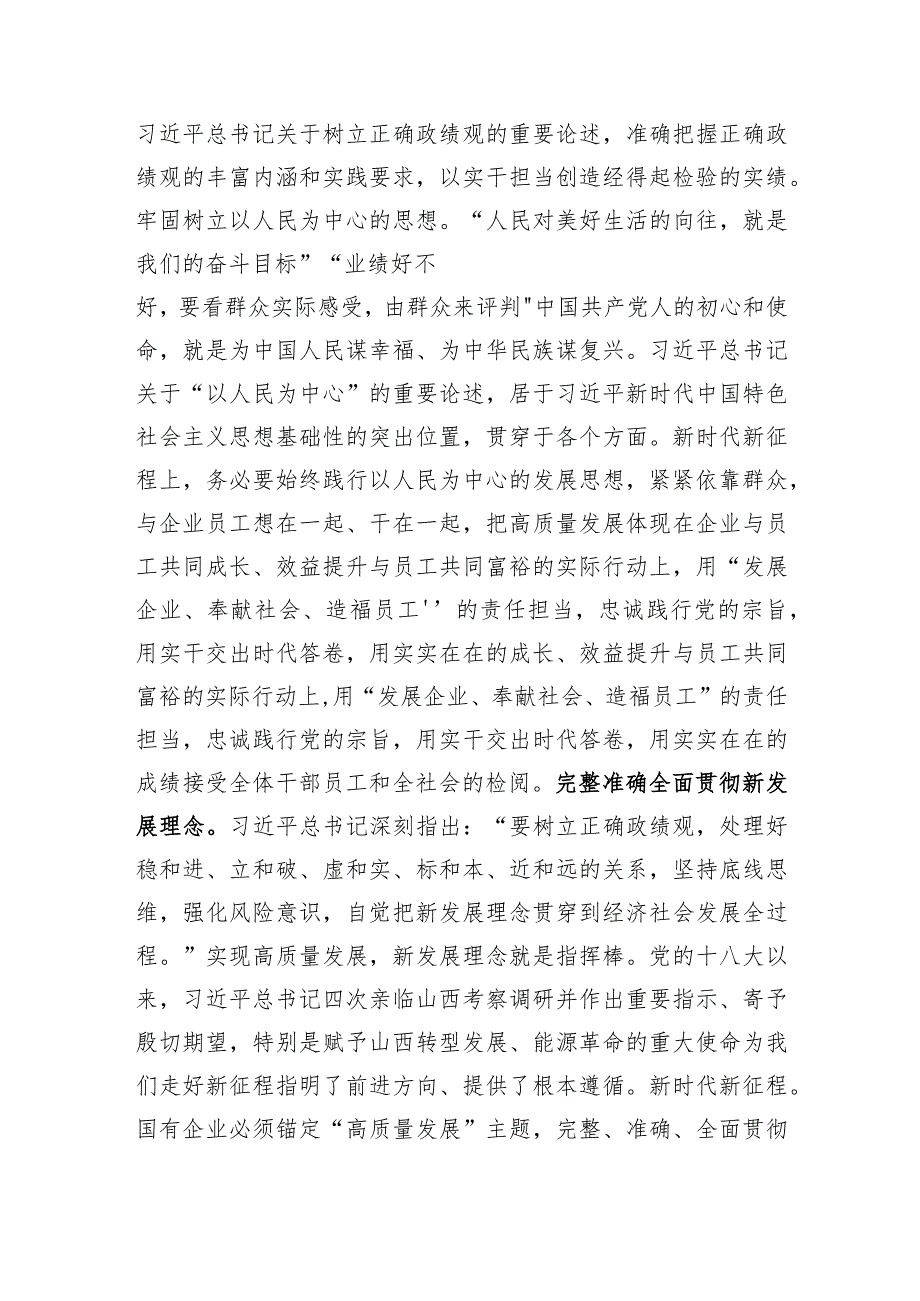 习近平总书记关于树立正确政绩观的重要论述，准确把握正确政绩观的丰富内涵和实践要求，以实干担当创造经得起检验的实绩。牢固树立以人民为中心的思想。“人民对美好生活的向往，就是我们的奋斗目标”“业绩好不
好，要看群众实际感受，由群众来评判"中国共产党人的初心和使命，就是为中国人民谋幸福、为中华民族谋复兴。习近平总书记关于“以人民为中心”的重要论述，居于习近平新时代中国特色社会主义思想基础性的突出位置，贯穿于各个方面。新时代新征程上，务必要始终践行以人民为中心的发展思想，紧紧依靠群众，与企业员工想在一起、干在一起，把高质量发展体现在企业与员工共同成长、效益提升与员工共同富裕的实际行动上，用“发展企业、奉献社会、造福员工''的责任担当，忠诚践行党的宗旨，用实干交出时代答卷，用实实在在的成长、效益提升与员工共同富裕的实际行动上,用“发展企业、奉献社会、造福员工”的责任担当，忠诚践行党的宗旨，用实干交出时代答卷，用实实在在的成绩接受全体干部员工和全社会的检阅。完整准确全面贯彻新发展理念。习近平总书记深刻指出：“要树立正确政绩观，处理好稳和进、立和破、虚和实、标和本、近和远的关系，坚持底线思维，强化风险意识，自觉把新发展理念贯穿到经济社会发展全过程。”实现高质量发展，新发展理念就是指挥棒。党的十八大以来，习近平总书记四次亲临山西考察调研并作出重要指示、寄予殷切期望，特别是赋予山西转型发展、能源革命的重大使命为我们走好新征程指明了前进方向、提供了根本遵循。新时代新征程。国有企业必须锚定“高质量发展”主题，完整、准确、全面贯彻